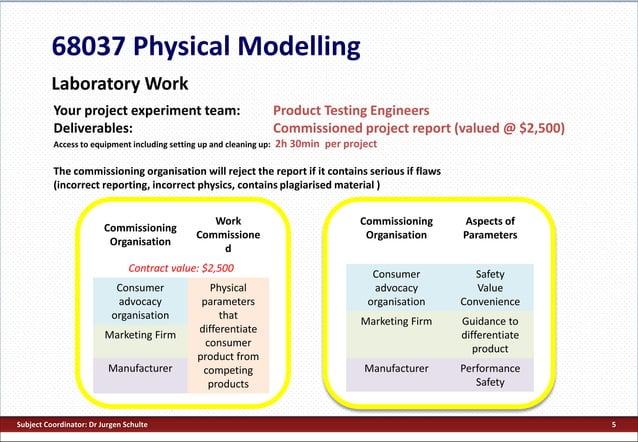 68037 Physical Modelling

Laboratory Work

Your project experiment team: Product Testing Engineers
Deliverables: Commissioned project report (valued @ $2,500)
Access to equipment including setting up and cleaning up: 2h 30min per project

The commissioning organisation will reject the report if it contains serious if flaws (incorrect reporting, incorrect physics, contains plagiarised material )

| Commissioning Organisation | Work Commissioned |
|---|---|
| Contract value: $2,500 | |
| Consumer advocacy organisation | Physical parameters that differentiate consumer product from competing products |
| Marketing Firm | |
| Manufacturer | |

| Commissioning Organisation | Aspects of Parameters |
|---|---|
| Consumer advocacy organisation | Safety Value Convenience |
| Marketing Firm | Guidance to differentiate product |
| Manufacturer | Performance Safety |

Subject Coordinator: Dr Jurgen Schulte 5